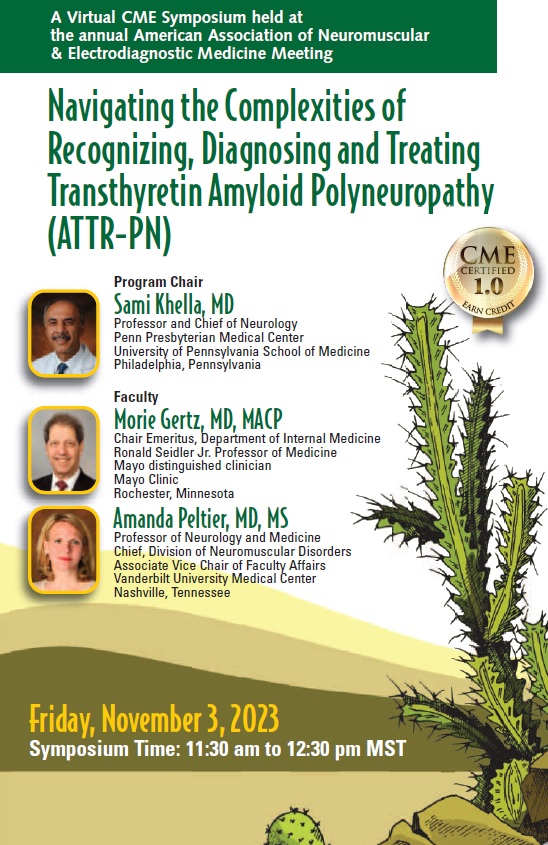 A Virtual CME Symposium held at the annual American Association of Neuromuscular & Electrodiagnostic Medicine Meeting

Navigating the Complexities of Recognizing, Diagnosing and Treating Transthyretin Amyloid Polyneuropathy (ATTR-PN)

CME CERTIFIED 1.0 EARN CREDIT

Program Chair
Sami Khella, MD
Professor and Chief of Neurology
Penn Presbyterian Medical Center
University of Pennsylvania School of Medicine
Philadelphia, Pennsylvania

Faculty
Morie Gertz, MD, MACP
Chair Emeritus, Department of Internal Medicine
Ronald Seidler Jr. Professor of Medicine
Mayo distinguished clinician
Mayo Clinic
Rochester, Minnesota

Amanda Peltier, MD, MS
Professor of Neurology and Medicine
Chief, Division of Neuromuscular Disorders
Associate Vice Chair of Faculty Affairs
Vanderbilt University Medical Center
Nashville, Tennessee

Friday, November 3, 2023
Symposium Time: 11:30 am to 12:30 pm MST